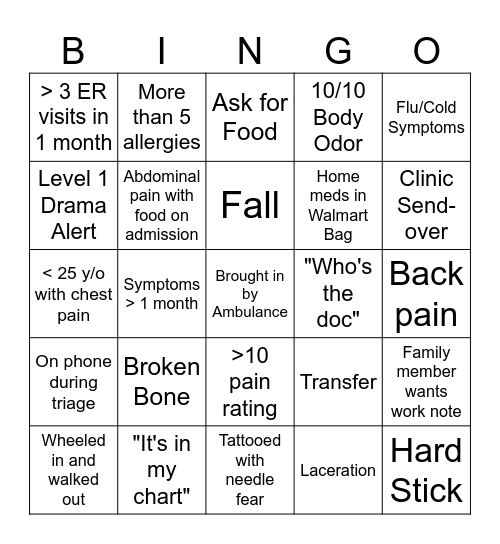 | B | I | N | G | O |
|---|---|---|---|---|
| > 3 ER visits in 1 month | More than 5 allergies | Ask for Food | 10/10 Body Odor | Flu/Cold Symptoms |
| Level 1 Drama Alert | Abdominal pain with food on admission | Fall | Home meds in Walmart Bag | Clinic Send-over |
| < 25 y/o with chest pain | Symptoms > 1 month | Brought in by Ambulance | "Who's the doc" | Back pain |
| On phone during triage | Broken Bone | >10 pain rating | Transfer | Family member wants work note |
| Wheeled in and walked out | "It's in my chart" | Tattooed with needle fear | Laceration | Hard Stick |